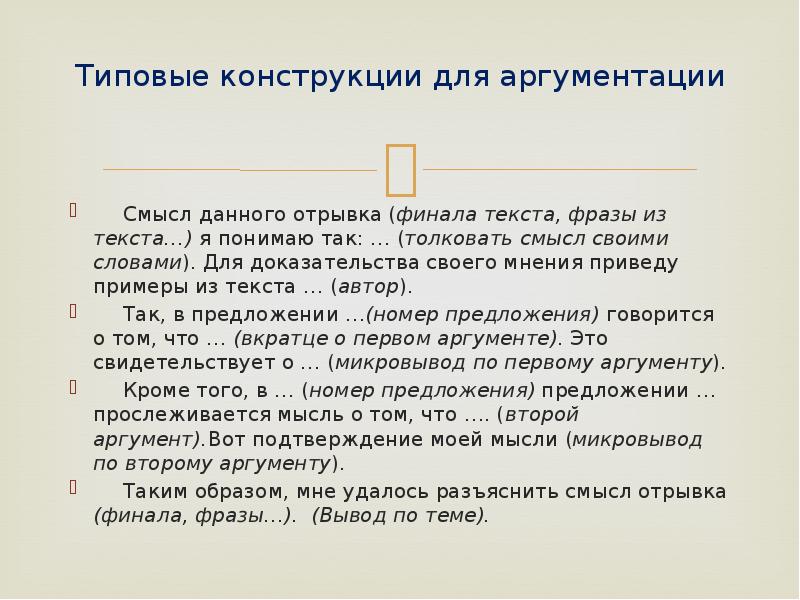 Типовые конструкции для аргументации

Смысл данного отрывка (финала текста, фразы из текста…) я понимаю так: … (толковать смысл своими словами). Для доказательства своего мнения приведу примеры из текста … (автор).

Так, в предложении …(номер предложения) говорится о том, что … (вкратце о первом аргументе). Это свидетельствует о … (микровывод по первому аргументу).

Кроме того, в … (номер предложения) предложении … прослеживается мысль о том, что …. (второй аргумент).Вот подтверждение моей мысли (микровывод по второму аргументу).

Таким образом, мне удалось разъяснить смысл отрывка (финала, фразы…). (Вывод по теме).